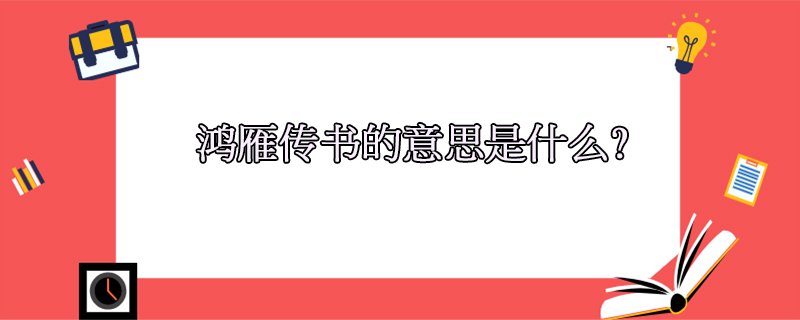 鸿雁传书的意思是什么?